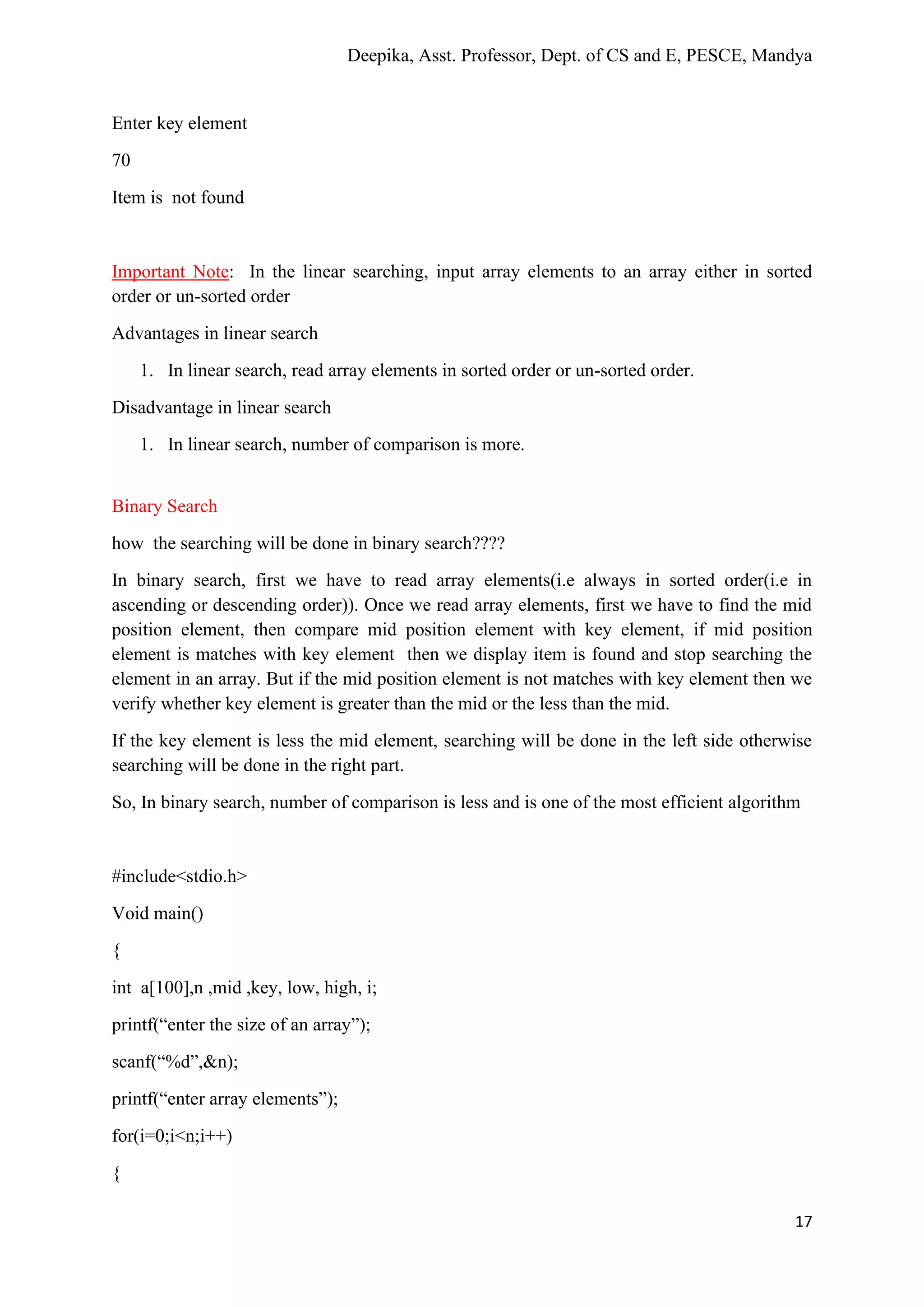 Deepika, Asst. Professor, Dept. of CS and E, PESCE, Mandya

Enter key element

70

Item is not found

Important Note: In the linear searching, input array elements to an array either in sorted order or un-sorted order

Advantages in linear search

1. In linear search, read array elements in sorted order or un-sorted order.

Disadvantage in linear search

1. In linear search, number of comparison is more.

Binary Search

how the searching will be done in binary search????

In binary search, first we have to read array elements(i.e always in sorted order(i.e in ascending or descending order)). Once we read array elements, first we have to find the mid position element, then compare mid position element with key element, if mid position element is matches with key element then we display item is found and stop searching the element in an array. But if the mid position element is not matches with key element then we verify whether key element is greater than the mid or the less than the mid.

If the key element is less the mid element, searching will be done in the left side otherwise searching will be done in the right part.

So, In binary search, number of comparison is less and is one of the most efficient algorithm

#include<stdio.h>

Void main()

{

int a[100],n ,mid ,key, low, high, i;

printf(“enter the size of an array”);

scanf(“%d”,&n);

printf(“enter array elements”);

for(i=0;i<n;i++)

{

17